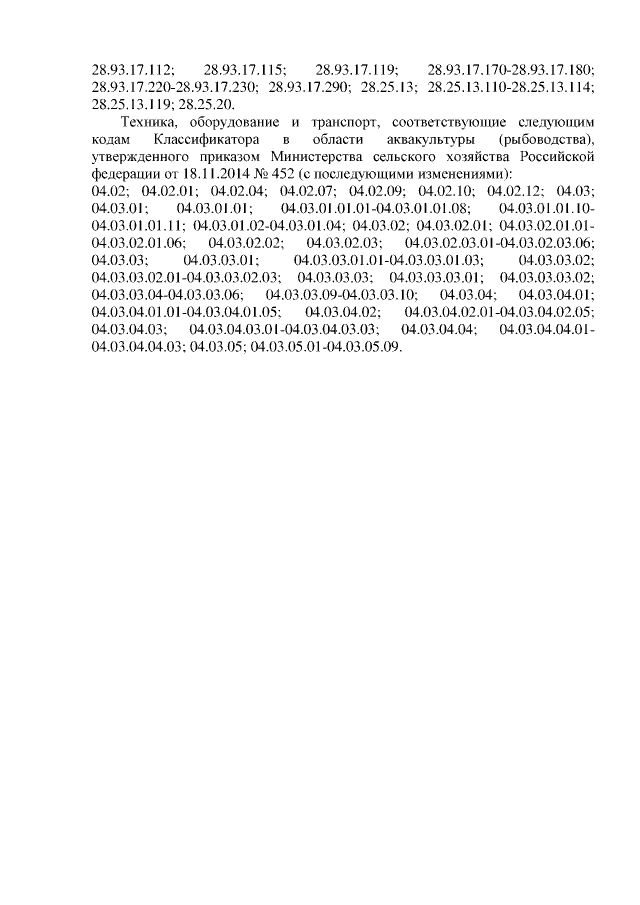 28.93.17.112; 28.93.17.115; 28.93.17.119; 28.93.17.170-28.93.17.180; 28.93.17.220-28.93.17.230; 28.93.17.290; 28.25.13; 28.25.13.110-28.25.13.114; 28.25.13.119; 28.25.20.

Техника, оборудование и транспорт, соответствующие следующим кодам Классификатора в области аквакультуры (рыбоводства), утвержденного приказом Министерства сельского хозяйства Российской федерации от 18.11.2014 № 452 (с последующими изменениями):
04.02; 04.02.01; 04.02.04; 04.02.07; 04.02.09; 04.02.10; 04.02.12; 04.03; 04.03.01; 04.03.01.01; 04.03.01.01.01-04.03.01.01.08; 04.03.01.01.10-04.03.01.01.11; 04.03.01.02-04.03.01.04; 04.03.02; 04.03.02.01; 04.03.02.01.01-04.03.02.01.06; 04.03.02.02; 04.03.02.03; 04.03.02.03.01-04.03.02.03.06; 04.03.03; 04.03.03.01; 04.03.03.01.01-04.03.03.01.03; 04.03.03.02; 04.03.03.02.01-04.03.03.02.03; 04.03.03.03; 04.03.03.03.01; 04.03.03.03.02; 04.03.03.04-04.03.03.06; 04.03.03.09-04.03.03.10; 04.03.04; 04.03.04.01; 04.03.04.01.01-04.03.04.01.05; 04.03.04.02; 04.03.04.02.01-04.03.04.02.05; 04.03.04.03; 04.03.04.03.01-04.03.04.03.03; 04.03.04.04; 04.03.04.04.01-04.03.04.04.03; 04.03.05; 04.03.05.01-04.03.05.09.